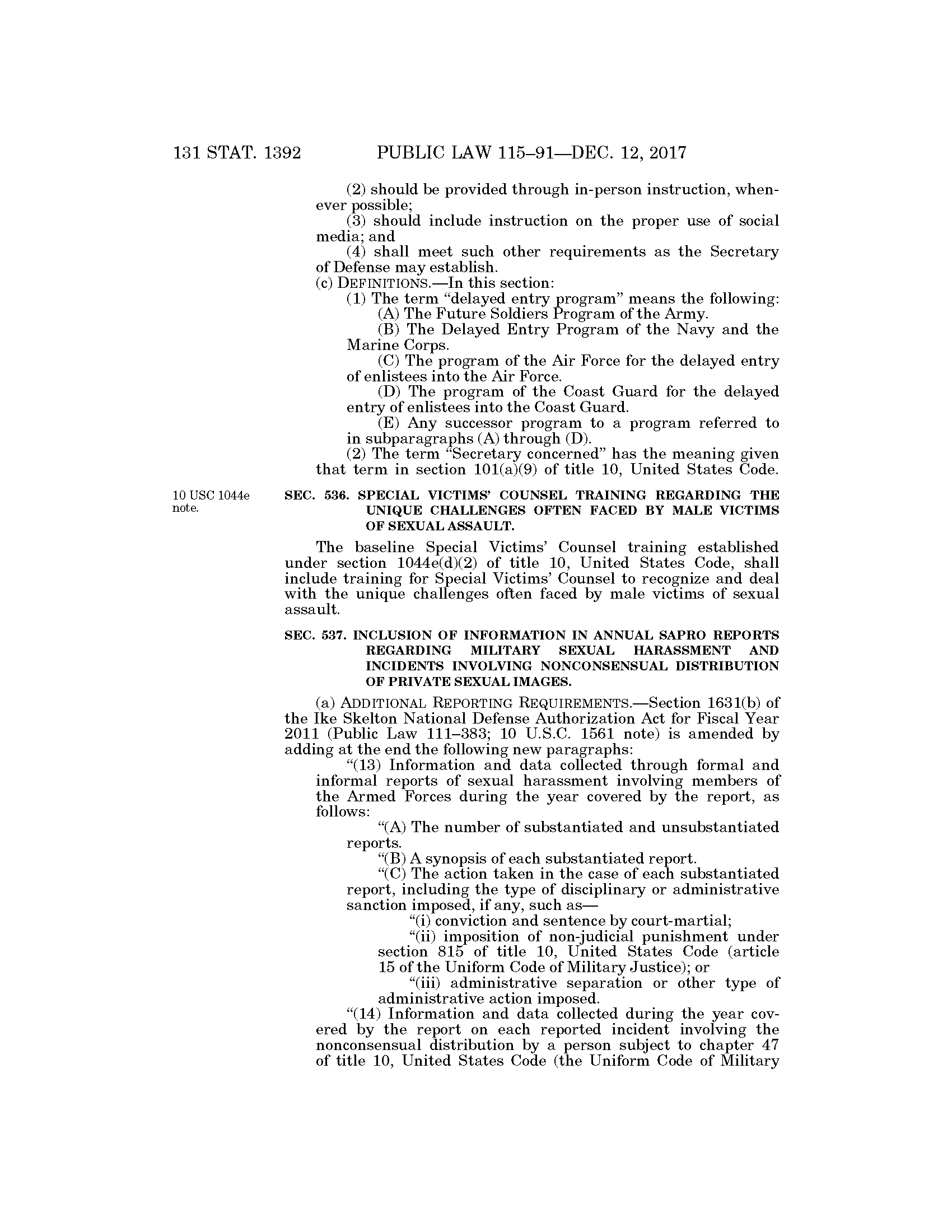 131 STAT. 1392 PUBLIC LAW 115–91—DEC. 12, 2017

(2) should be provided through in-person instruction, whenever possible;

(3) should include instruction on the proper use of social media; and

(4) shall meet such other requirements as the Secretary of Defense may establish.

(c) DEFINITIONS.—In this section:

(1) The term "delayed entry program" means the following:

(A) The Future Soldiers Program of the Army.

(B) The Delayed Entry Program of the Navy and the Marine Corps.

(C) The program of the Air Force for the delayed entry of enlistees into the Air Force.

(D) The program of the Coast Guard for the delayed entry of enlistees into the Coast Guard.

(E) Any successor program to a program referred to in subparagraphs (A) through (D).

(2) The term "Secretary concerned" has the meaning given that term in section 101(a)(9) of title 10, United States Code.

10 USC 1044e note.

SEC. 536. SPECIAL VICTIMS' COUNSEL TRAINING REGARDING THE UNIQUE CHALLENGES OFTEN FACED BY MALE VICTIMS OF SEXUAL ASSAULT.

The baseline Special Victims' Counsel training established under section 1044e(d)(2) of title 10, United States Code, shall include training for Special Victims' Counsel to recognize and deal with the unique challenges often faced by male victims of sexual assault.

SEC. 537. INCLUSION OF INFORMATION IN ANNUAL SAPRO REPORTS REGARDING MILITARY SEXUAL HARASSMENT AND INCIDENTS INVOLVING NONCONSENSUAL DISTRIBUTION OF PRIVATE SEXUAL IMAGES.

(a) ADDITIONAL REPORTING REQUIREMENTS.—Section 1631(b) of the Ike Skelton National Defense Authorization Act for Fiscal Year 2011 (Public Law 111–383; 10 U.S.C. 1561 note) is amended by adding at the end the following new paragraphs:

"(13) Information and data collected through formal and informal reports of sexual harassment involving members of the Armed Forces during the year covered by the report, as follows:

"(A) The number of substantiated and unsubstantiated reports.

"(B) A synopsis of each substantiated report.

"(C) The action taken in the case of each substantiated report, including the type of disciplinary or administrative sanction imposed, if any, such as—

"(i) conviction and sentence by court-martial;

"(ii) imposition of non-judicial punishment under section 815 of title 10, United States Code (article 15 of the Uniform Code of Military Justice); or

"(iii) administrative separation or other type of administrative action imposed.

"(14) Information and data collected during the year covered by the report on each reported incident involving the nonconsensual distribution by a person subject to chapter 47 of title 10, United States Code (the Uniform Code of Military